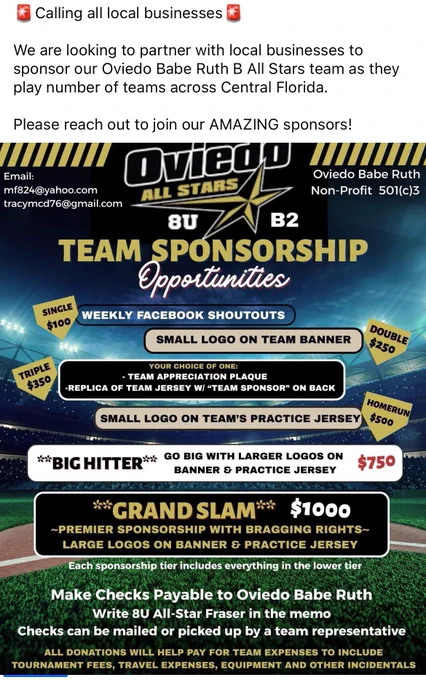 🚨 Calling all local businesses 🚨

We are looking to partner with local businesses to sponsor our Oviedo Babe Ruth B All Stars team as they play number of teams across Central Florida.

Please reach out to join our AMAZING sponsors!

Email:
mf824@yahoo.com
tracymcd76@gmail.com

Oviedo
ALL STARS
8U B2

Oviedo Babe Ruth
Non-Profit 501(c)3

TEAM SPONSORSHIP
Opportunities

SINGLE $100
WEEKLY FACEBOOK SHOUTOUTS

SMALL LOGO ON TEAM BANNER
DOUBLE $250

TRIPLE $350
YOUR CHOICE OF ONE:
- TEAM APPRECIATION PLAQUE
-REPLICA OF TEAM JERSEY W/ "TEAM SPONSOR" ON BACK

SMALL LOGO ON TEAM'S PRACTICE JERSEY
HOMERUN $500

**BIG HITTER** GO BIG WITH LARGER LOGOS ON BANNER & PRACTICE JERSEY $750

**GRAND SLAM** $1000
~PREMIER SPONSORSHIP WITH BRAGGING RIGHTS~
LARGE LOGOS ON BANNER & PRACTICE JERSEY

Each sponsorship tier includes everything in the lower tier

Make Checks Payable to Oviedo Babe Ruth
Write 8U All-Star Fraser in the memo
Checks can be mailed or picked up by a team representative

ALL DONATIONS WILL HELP PAY FOR TEAM EXPENSES TO INCLUDE TOURNAMENT FEES, TRAVEL EXPENSES, EQUIPMENT AND OTHER INCIDENTALS